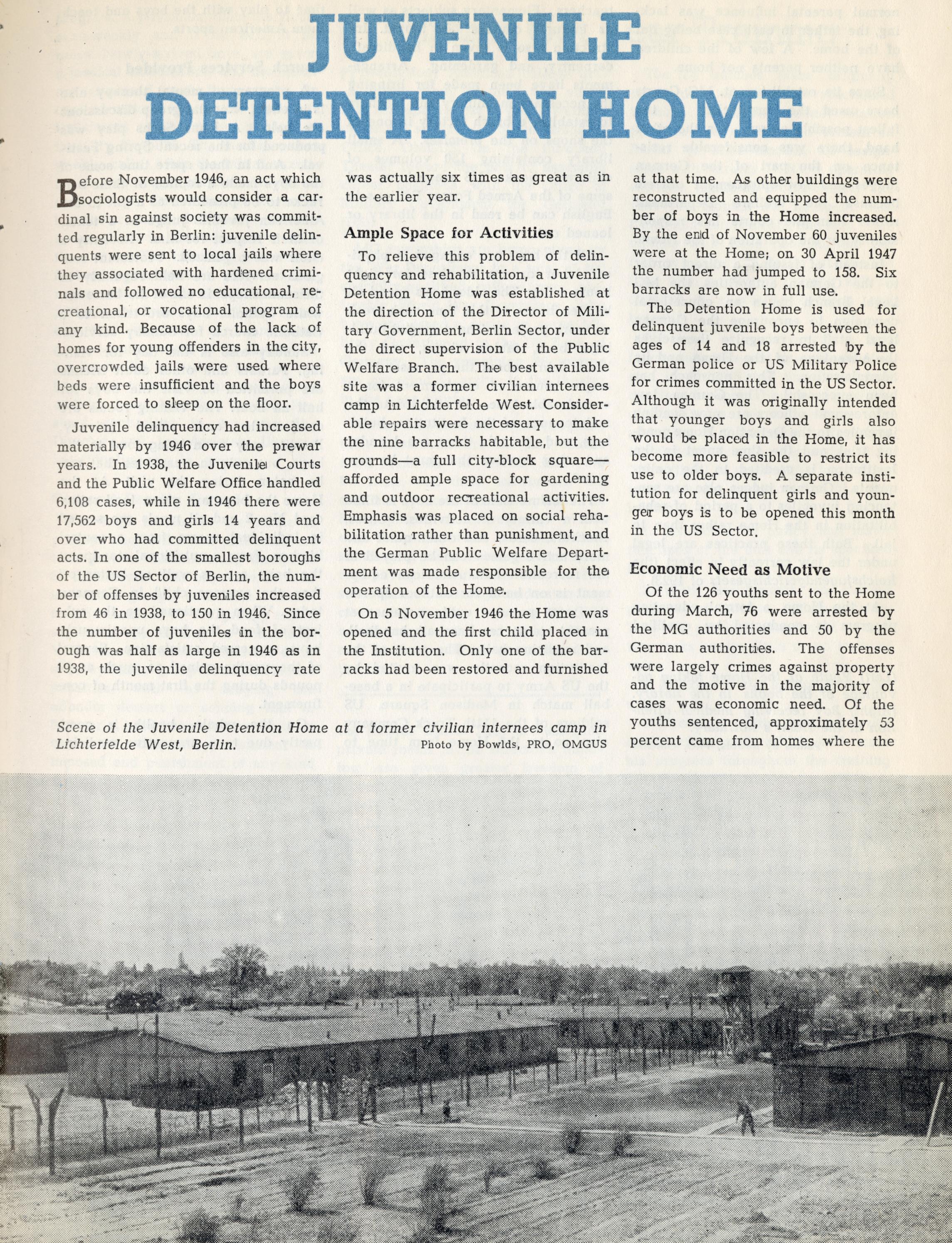 JUVENILE DETENTION HOME

Before November 1946, an act which sociologists would consider a cardinal sin against society was committed regularly in Berlin: juvenile delinquents were sent to local jails where they associated with hardened criminals and followed no educational, recreational, or vocational program of any kind. Because of the lack of homes for young offenders in the city, overcrowded jails were used where beds were insufficient and the boys were forced to sleep on the floor.

Juvenile delinquency had increased materially by 1946 over the prewar years. In 1938, the Juvenile Courts and the Public Welfare Office handled 6,108 cases, while in 1946 there were 17,562 boys and girls 14 years and over who had committed delinquent acts. In one of the smallest boroughs of the US Sector of Berlin, the number of offenses by juveniles increased from 46 in 1938, to 150 in 1946. Since the number of juveniles in the borough was half as large in 1946 as in 1938, the juvenile delinquency rate was actually six times as great as in the earlier year.

Ample Space for Activities

To relieve this problem of delinquency and rehabilitation, a Juvenile Detention Home was established at the direction of the Director of Military Government, Berlin Sector, under the direct supervision of the Public Welfare Branch. The best available site was a former civilian internees camp in Lichterfelde West. Considerable repairs were necessary to make the nine barracks habitable, but the grounds—a full city-block square—afforded ample space for gardening and outdoor recreational activities. Emphasis was placed on social rehabilitation rather than punishment, and the German Public Welfare Department was made responsible for the operation of the Home.

On 5 November 1946 the Home was opened and the first child placed in the Institution. Only one of the barracks had been restored and furnished at that time. As other buildings were reconstructed and equipped the number of boys in the Home increased. By the end of November 60 juveniles were at the Home; on 30 April 1947 the number had jumped to 158. Six barracks are now in full use.

The Detention Home is used for delinquent juvenile boys between the ages of 14 and 18 arrested by the German police or US Military Police for crimes committed in the US Sector. Although it was originally intended that younger boys and girls also would be placed in the Home, it has become more feasible to restrict its use to older boys. A separate institution for delinquent girls and younger boys is to be opened this month in the US Sector.

Economic Need as Motive

Of the 126 youths sent to the Home during March, 76 were arrested by the MG authorities and 50 by the German authorities. The offenses were largely crimes against property and the motive in the majority of cases was economic need. Of the youths sentenced, approximately 53 percent came from homes where the

Scene of the Juvenile Detention Home at a former civilian internees camp in Lichterfelde West, Berlin. Photo by Bowlds, PRO, OMGUS